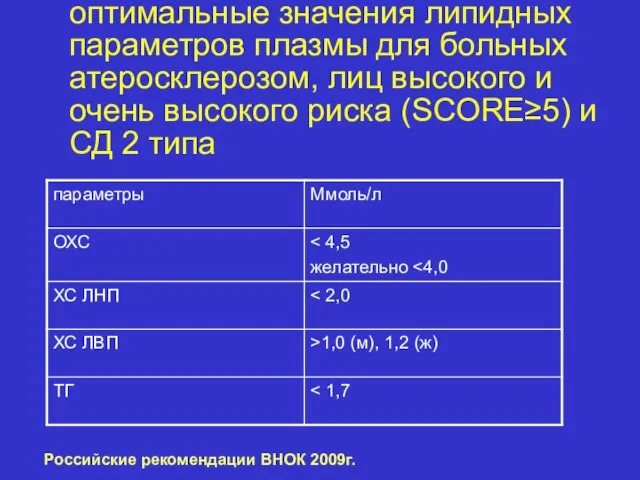 оптимальные значения липидных параметров плазмы для больных атеросклерозом, лиц высокого и очень высокого риска (SCORE≥5) и СД 2 типа

| параметры | Ммоль/л |
|---|---|
| ОХС | < 4,5 желательно <4,0 |
| ХС ЛНП | < 2,0 |
| ХС ЛВП | >1,0 (м), 1,2 (ж) |
| ТГ | < 1,7 |

Российские рекомендации ВНОК 2009г.